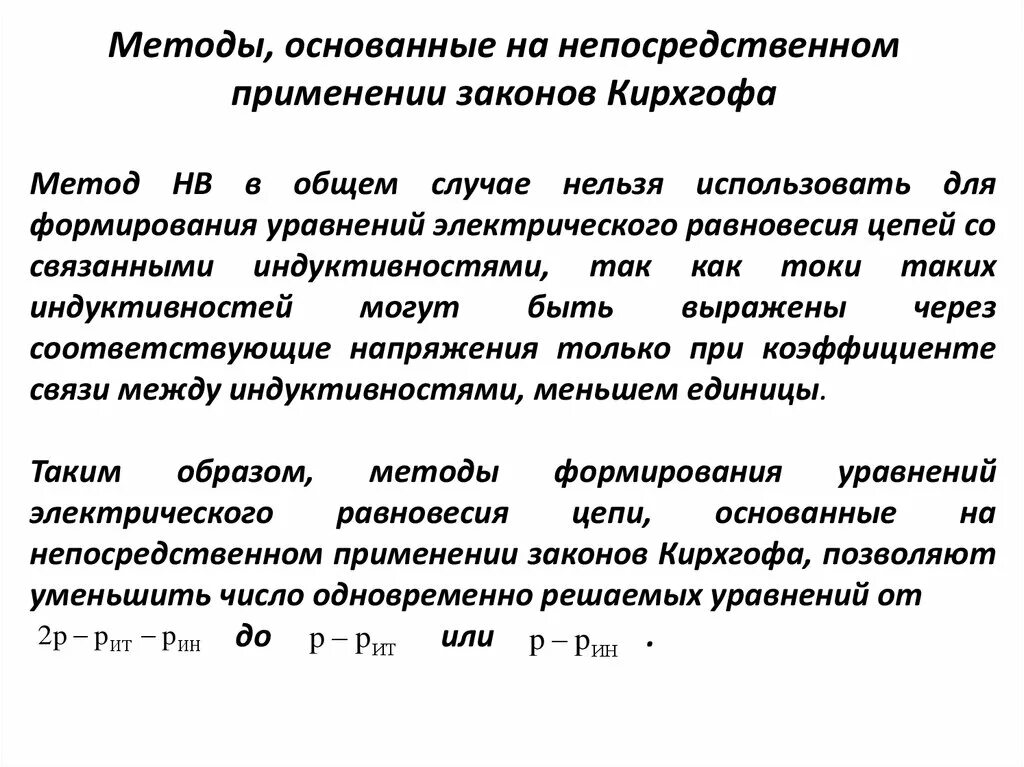 Методы, основанные на непосредственном применении законов Кирхгофа

Метод НВ в общем случае нельзя использовать для формирования уравнений электрического равновесия цепей со связанными индуктивностями, так как токи таких индуктивностей могут быть выражены через соответствующие напряжения только при коэффициенте связи между индуктивностями, меньшем единицы.

Таким образом, методы формирования уравнений электрического равновесия цепи, основанные на непосредственном применении законов Кирхгофа, позволяют уменьшить число одновременно решаемых уравнений от $2p - p_{ИТ} - p_{ИН}$ до $p - p_{ИТ}$ или $p - p_{ИН}$ .